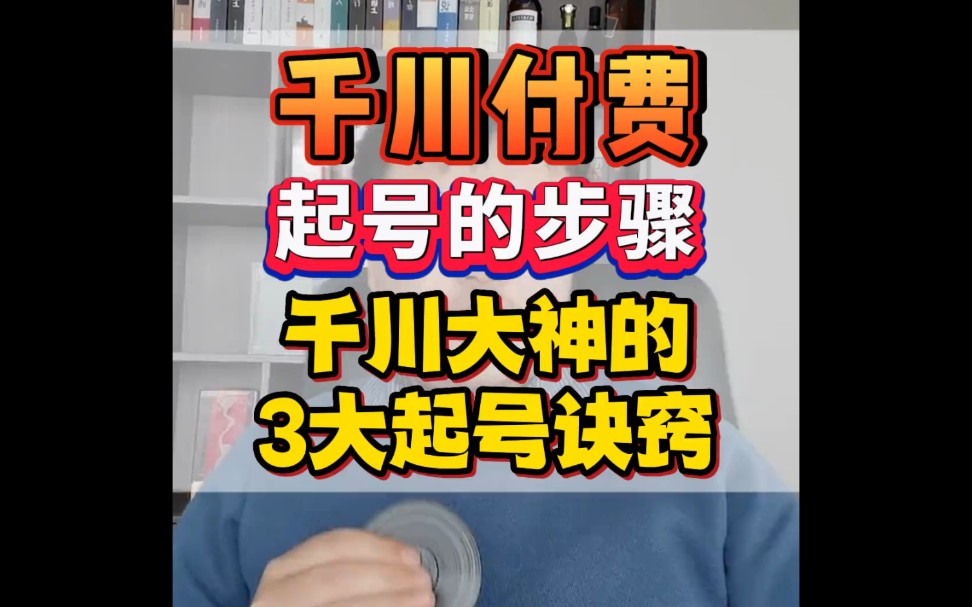 千川付费
起号的步骤
千川大神的
3大起号诀窍